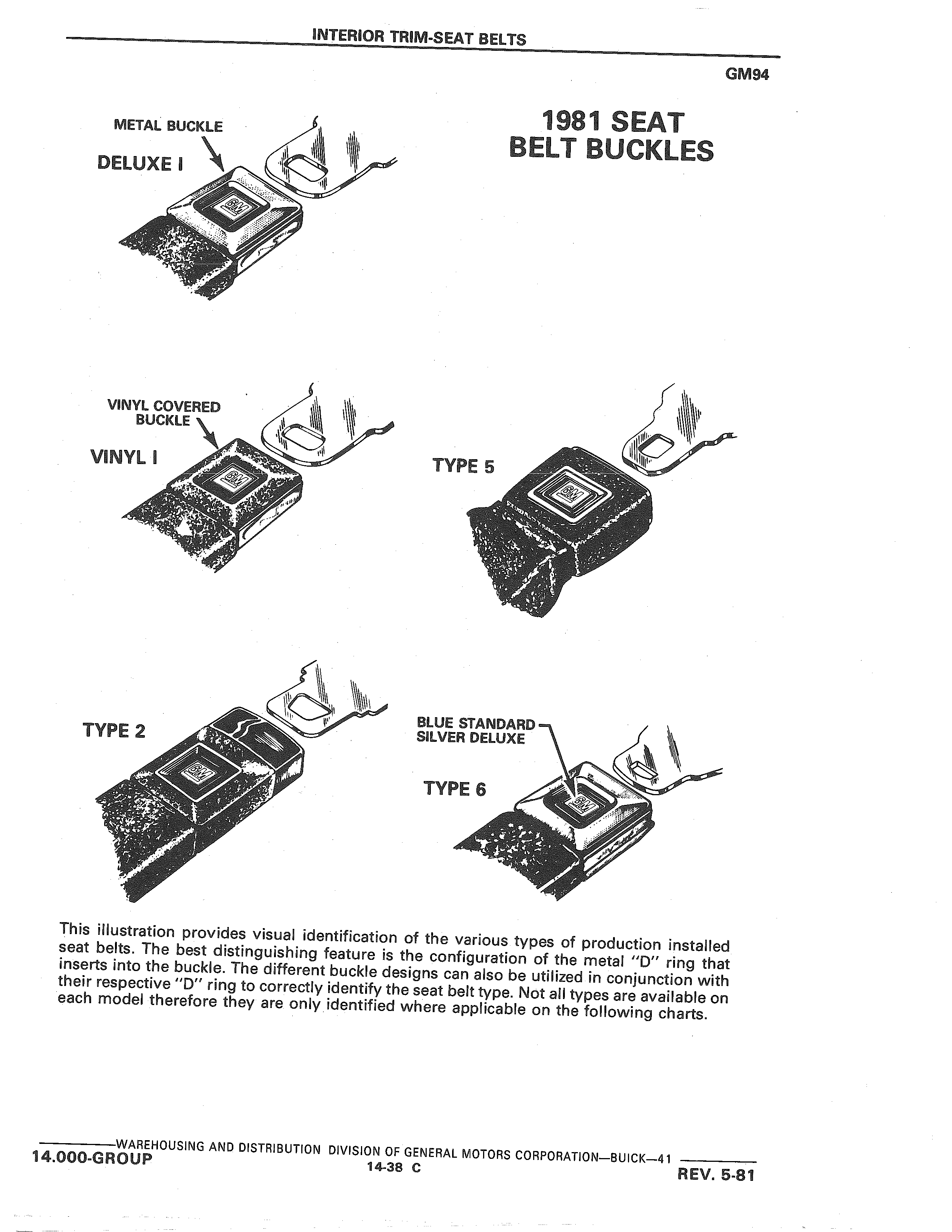 INTERIOR TRIM-SEAT BELTS

GM94

1981 SEAT BELT BUCKLES

METAL BUCKLE

DELUXE I

GM

VINYL COVERED BUCKLE

VINYL I

GM

TYPE 5

GM

TYPE 2

GM

BLUE STANDARD
SILVER DELUXE

TYPE 6

GM

This illustration provides visual identification of the various types of production installed seat belts. The best distinguishing feature is the configuration of the metal "D" ring that inserts into the buckle. The different buckle designs can also be utilized in conjunction with their respective "D" ring to correctly identify the seat belt type. Not all types are available on each model therefore they are only identified where applicable on the following charts.

WAREHOUSING AND DISTRIBUTION DIVISION OF GENERAL MOTORS CORPORATION—BUICK—41
14.000-GROUP
14-38 C
REV. 5-81